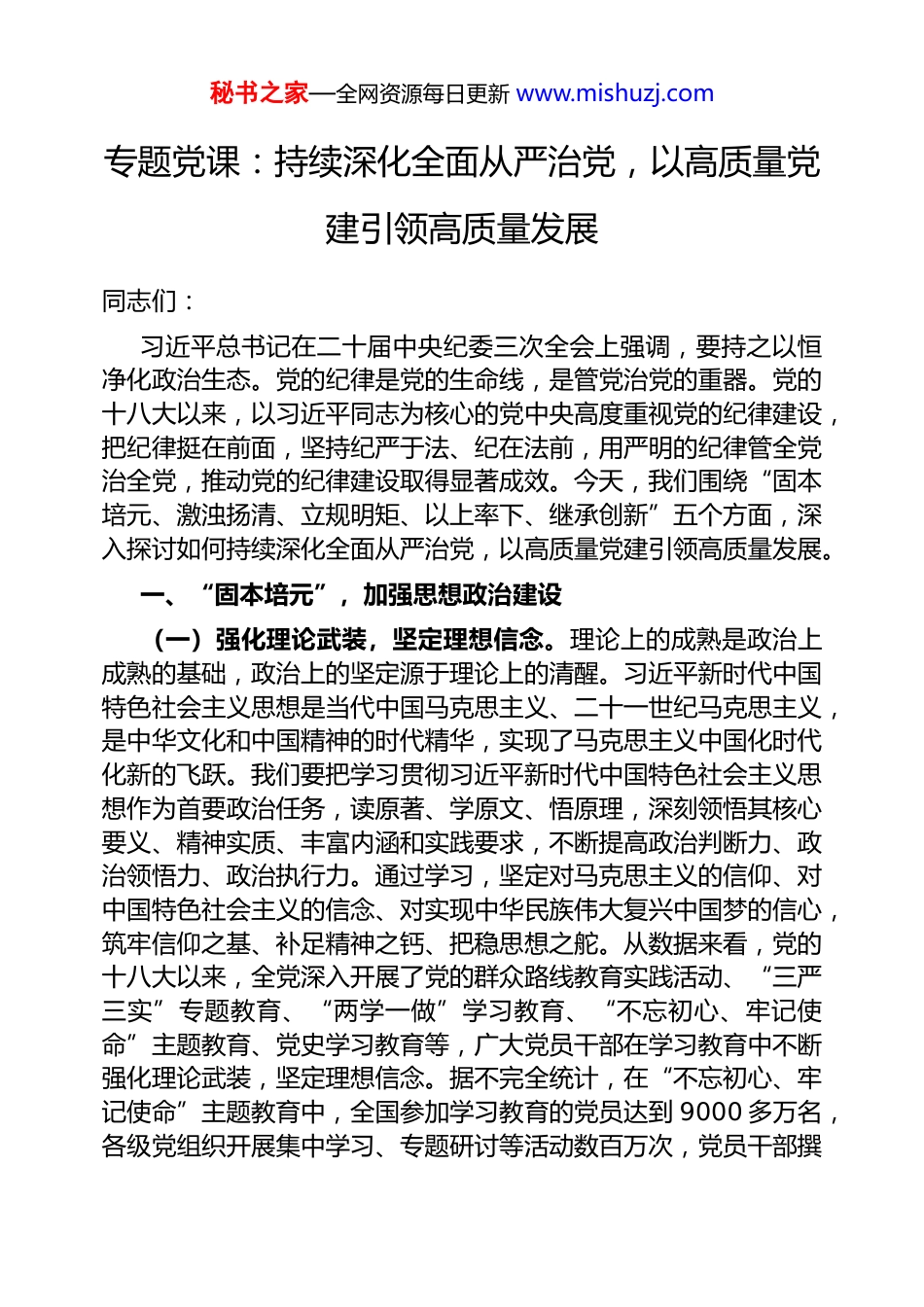 秘书之家—全网资源每日更新 www.mishuzj.com

专题党课：持续深化全面从严治党，以高质量党建引领高质量发展

同志们：

习近平总书记在二十届中央纪委三次全会上强调，要持之以恒净化政治生态。党的纪律是党的生命线，是管党治党的重器。党的十八大以来，以习近平同志为核心的党中央高度重视党的纪律建设，把纪律挺在前面，坚持纪严于法、纪在法前，用严明的纪律管全党治全党，推动党的纪律建设取得显著成效。今天，我们围绕“固本培元、激浊扬清、立规明矩、以上率下、继承创新”五个方面，深入探讨如何持续深化全面从严治党，以高质量党建引领高质量发展。

一、“固本培元”，加强思想政治建设

（一）强化理论武装，坚定理想信念。理论上的成熟是政治上成熟的基础，政治上的坚定源于理论上的清醒。习近平新时代中国特色社会主义思想是当代中国马克思主义、二十一世纪马克思主义，是中华文化和中国精神的时代精华，实现了马克思主义中国化时代化新的飞跃。我们要把学习贯彻习近平新时代中国特色社会主义思想作为首要政治任务，读原著、学原文、悟原理，深刻领悟其核心要义、精神实质、丰富内涵和实践要求，不断提高政治判断力、政治领悟力、政治执行力。通过学习，坚定对马克思主义的信仰、对中国特色社会主义的信念、对实现中华民族伟大复兴中国梦的信心，筑牢信仰之基、补足精神之钙、把稳思想之舵。从数据来看，党的十八大以来，全党深入开展了党的群众路线教育实践活动、“三严三实”专题教育、“两学一做”学习教育、“不忘初心、牢记使命”主题教育、党史学习教育等，广大党员干部在学习教育中不断强化理论武装，坚定理想信念。据不完全统计，在“不忘初心、牢记使命”主题教育中，全国参加学习教育的党员达到9000多万名，各级党组织开展集中学习、专题研讨等活动数百万次，党员干部撰